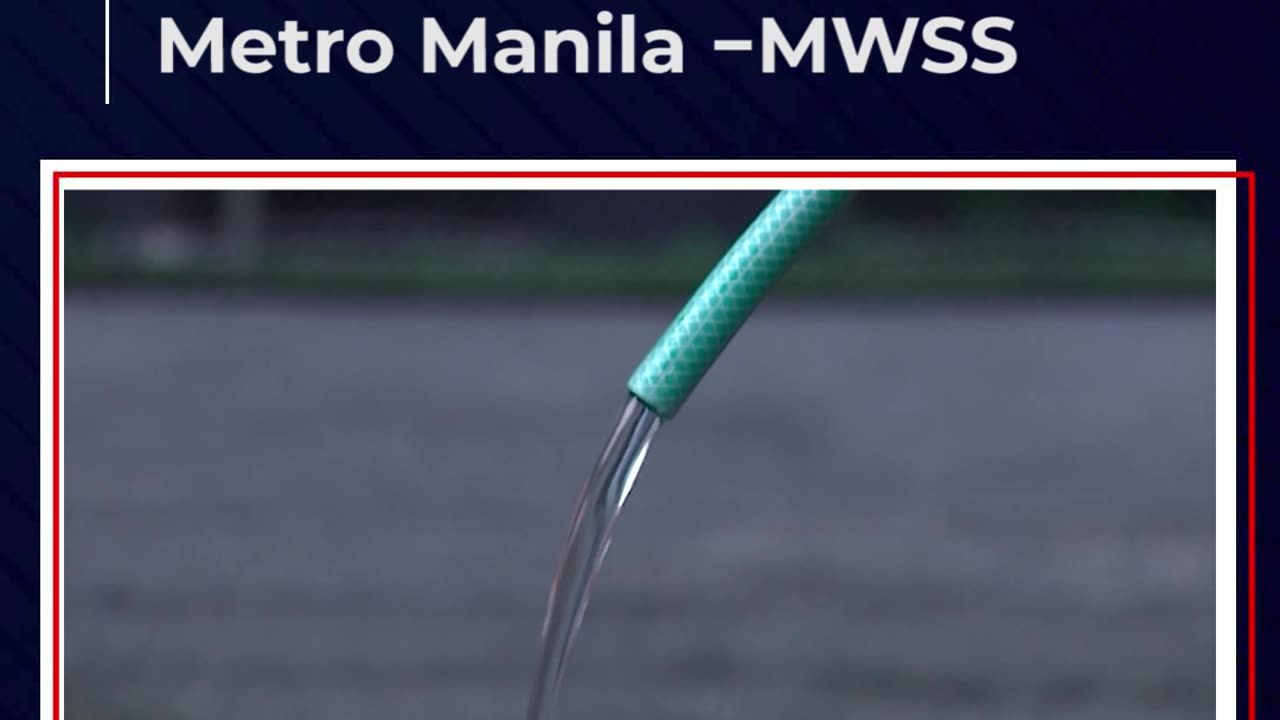 Metro Manila –MWSS